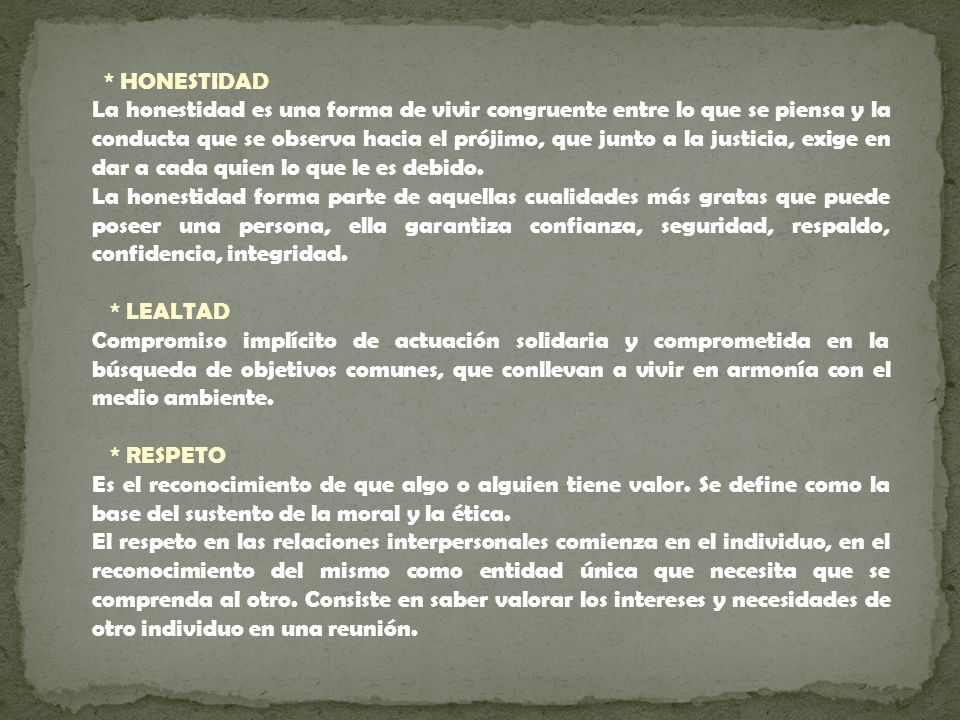 * HONESTIDAD
La honestidad es una forma de vivir congruente entre lo que se piensa y la conducta que se observa hacia el prójimo, que junto a la justicia, exige en dar a cada quien lo que le es debido.
La honestidad forma parte de aquellas cualidades más gratas que puede poseer una persona, ella garantiza confianza, seguridad, respaldo, confidencia, integridad.

* LEALTAD
Compromiso implícito de actuación solidaria y comprometida en la búsqueda de objetivos comunes, que conllevan a vivir en armonía con el medio ambiente.

* RESPETO
Es el reconocimiento de que algo o alguien tiene valor. Se define como la base del sustento de la moral y la ética.
El respeto en las relaciones interpersonales comienza en el individuo, en el reconocimiento del mismo como entidad única que necesita que se comprenda al otro. Consiste en saber valorar los intereses y necesidades de otro individuo en una reunión.